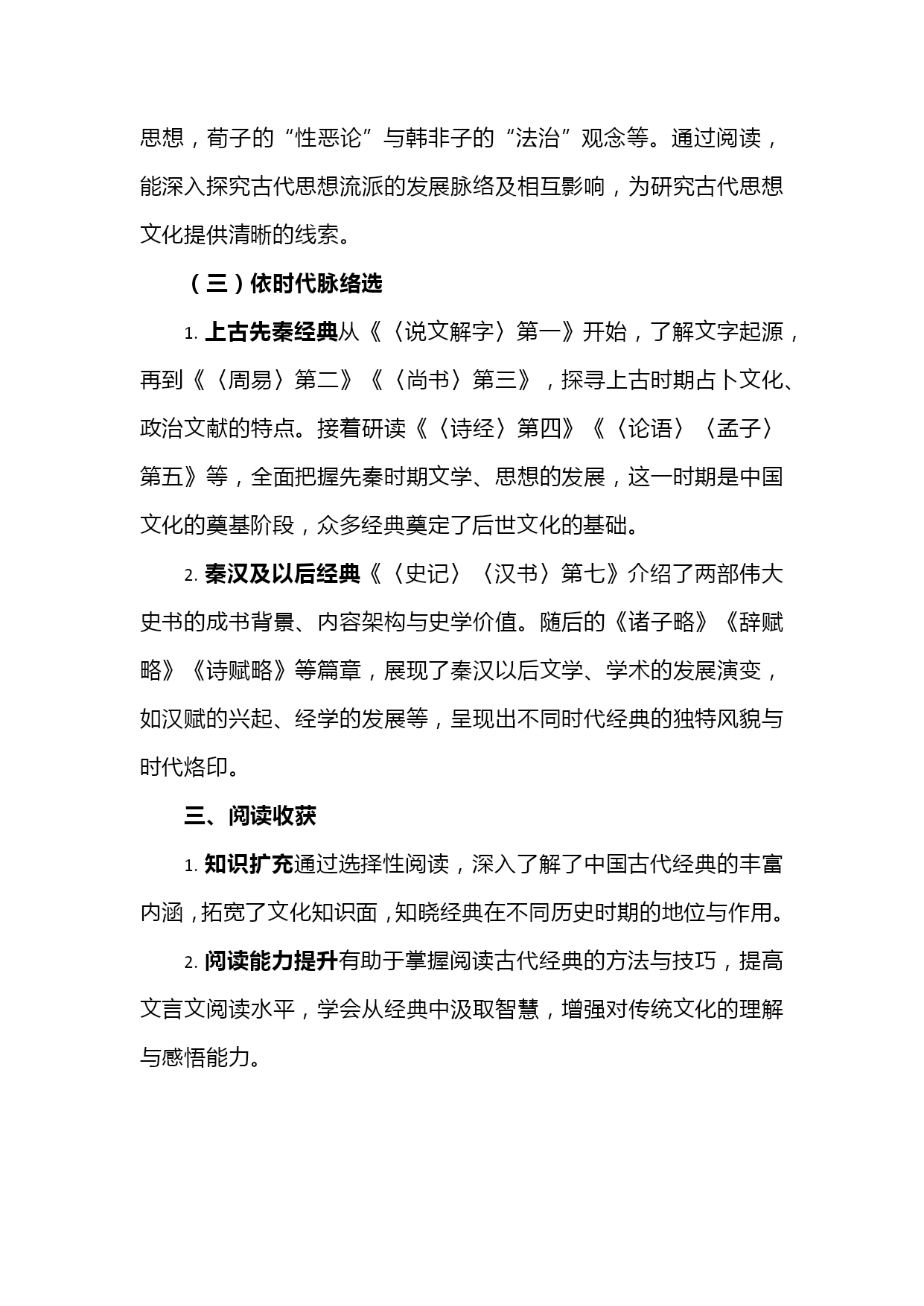 思想，荀子的“性恶论”与韩非子的“法治”观念等。通过阅读，能深入探究古代思想流派的发展脉络及相互影响，为研究古代思想文化提供清晰的线索。

（三）依时代脉络选

1. 上古先秦经典从《〈说文解字〉第一》开始，了解文字起源，再到《〈周易〉第二》《〈尚书〉第三》，探寻上古时期占卜文化、政治文献的特点。接着研读《〈诗经〉第四》《〈论语〉〈孟子〉第五》等，全面把握先秦时期文学、思想的发展，这一时期是中国文化的奠基阶段，众多经典奠定了后世文化的基础。

2. 秦汉及以后经典《〈史记〉〈汉书〉第七》介绍了两部伟大史书的成书背景、内容架构与史学价值。随后的《诸子略》《辞赋略》《诗赋略》等篇章，展现了秦汉以后文学、学术的发展演变，如汉赋的兴起、经学的发展等，呈现出不同时代经典的独特风貌与时代烙印。

三、阅读收获

1. 知识扩充通过选择性阅读，深入了解了中国古代经典的丰富内涵，拓宽了文化知识面，知晓经典在不同历史时期的地位与作用。

2. 阅读能力提升有助于掌握阅读古代经典的方法与技巧，提高文言文阅读水平，学会从经典中汲取智慧，增强对传统文化的理解与感悟能力。